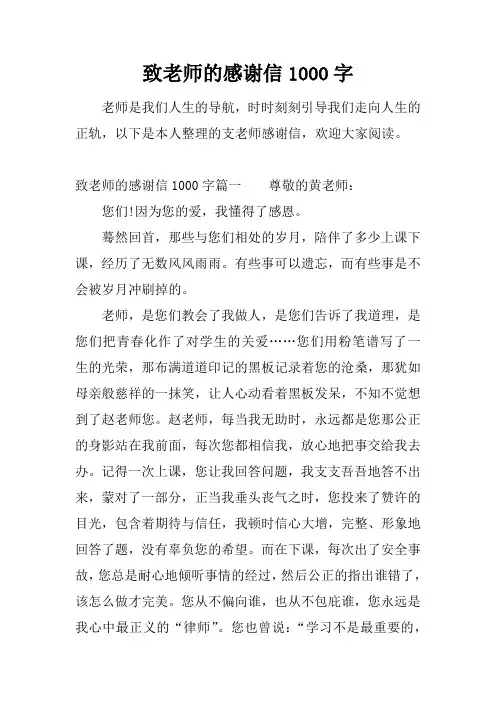 致老师的感谢信 1000 字

老师是我们人生的导航，时时刻刻引导我们走向人生的正轨，以下是本人整理的支老师感谢信，欢迎大家阅读。

致老师的感谢信 1000 字篇一　　尊敬的黄老师：

您们!因为您的爱，我懂得了感恩。

蓦然回首，那些与您们相处的岁月，陪伴了多少上课下课，经历了无数风风雨雨。有些事可以遗忘，而有些事是不会被岁月冲刷掉的。

老师，是您们教会了我做人，是您们告诉了我道理，是您们把青春化作了对学生的关爱……您们用粉笔谱写了一生的光荣，那布满道道印记的黑板记录着您的沧桑，那犹如母亲般慈祥的一抹笑，让人心动看着黑板发呆，不知不觉想到了赵老师您。赵老师，每当我无助时，永远都是您那公正的身影站在我前面，每次您都相信我，放心地把事交给我去办。记得一次上课，您让我回答问题，我支支吾吾地答不出来，蒙对了一部分，正当我垂头丧气之时，您投来了赞许的目光，包含着期待与信任，我顿时信心大增，完整、形象地回答了题，没有辜负您的希望。而在下课，每次出了安全事故，您总是耐心地倾听事情的经过，然后公正的指出谁错了，该怎么做才完美。您从不偏向谁，也从不包庇谁，您永远是我心中最正义的“律师”。您也曾说：“学习不是最重要的，